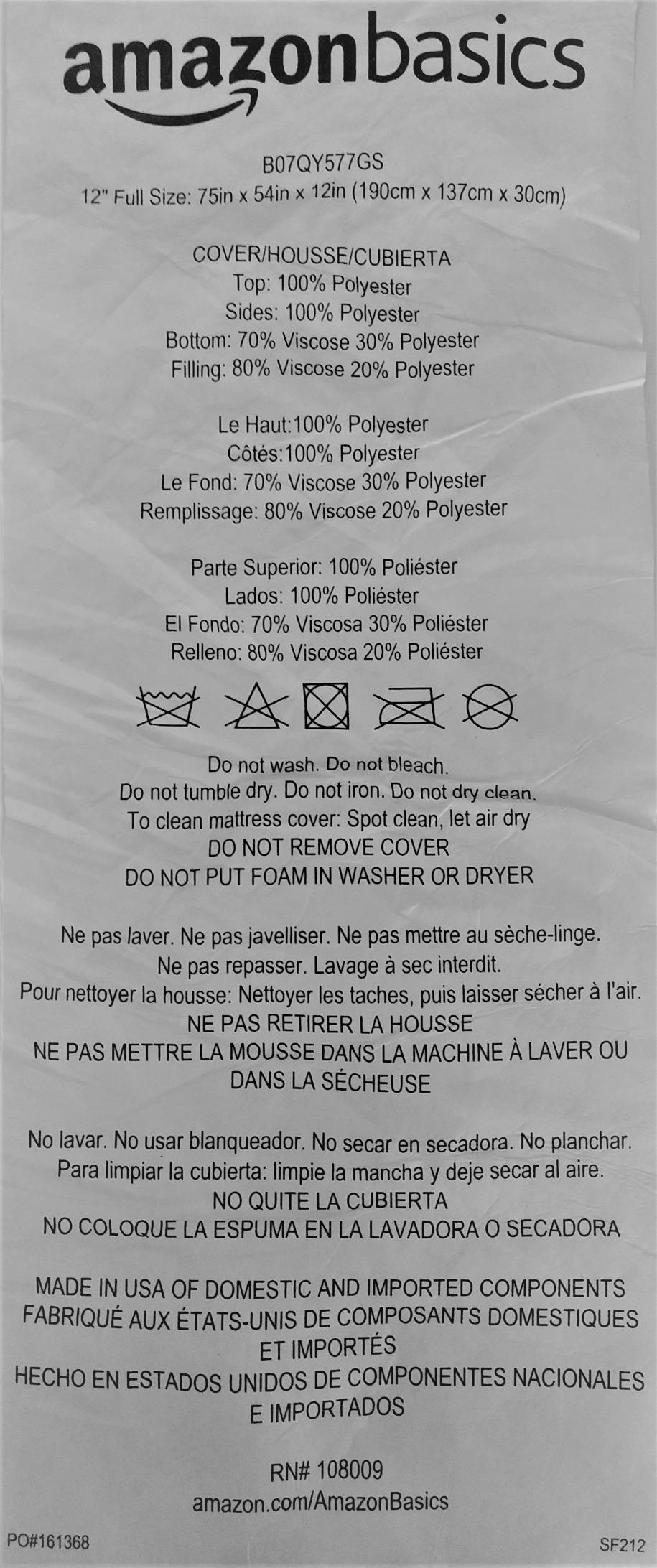 amazonbasics

B07QY577GS
12" Full Size: 75in x 54in x 12in (190cm x 137cm x 30cm)

COVER/HOUSSE/CUBIERTA
Top: 100% Polyester
Sides: 100% Polyester
Bottom: 70% Viscose 30% Polyester
Filling: 80% Viscose 20% Polyester

Le Haut:100% Polyester
Côtés:100% Polyester
Le Fond: 70% Viscose 30% Polyester
Remplissage: 80% Viscose 20% Polyester

Parte Superior: 100% Poliéster
Lados: 100% Poliéster
El Fondo: 70% Viscosa 30% Poliéster
Relleno: 80% Viscosa 20% Poliéster

Do not wash. Do not bleach.
Do not tumble dry. Do not iron. Do not dry clean.
To clean mattress cover: Spot clean, let air dry
DO NOT REMOVE COVER
DO NOT PUT FOAM IN WASHER OR DRYER

Ne pas laver. Ne pas javelliser. Ne pas mettre au sèche-linge.
Ne pas repasser. Lavage à sec interdit.
Pour nettoyer la housse: Nettoyer les taches, puis laisser sécher à l'air.
NE PAS RETIRER LA HOUSSE
NE PAS METTRE LA MOUSSE DANS LA MACHINE À LAVER OU DANS LA SÉCHEUSE

No lavar. No usar blanqueador. No secar en secadora. No planchar.
Para limpiar la cubierta: limpie la mancha y deje secar al aire.
NO QUITE LA CUBIERTA
NO COLOQUE LA ESPUMA EN LA LAVADORA O SECADORA

MADE IN USA OF DOMESTIC AND IMPORTED COMPONENTS
FABRIQUÉ AUX ÉTATS-UNIS DE COMPOSANTS DOMESTIQUES ET IMPORTÉS
HECHO EN ESTADOS UNIDOS DE COMPONENTES NACIONALES E IMPORTADOS

RN# 108009
amazon.com/AmazonBasics

PO#161368
SF212